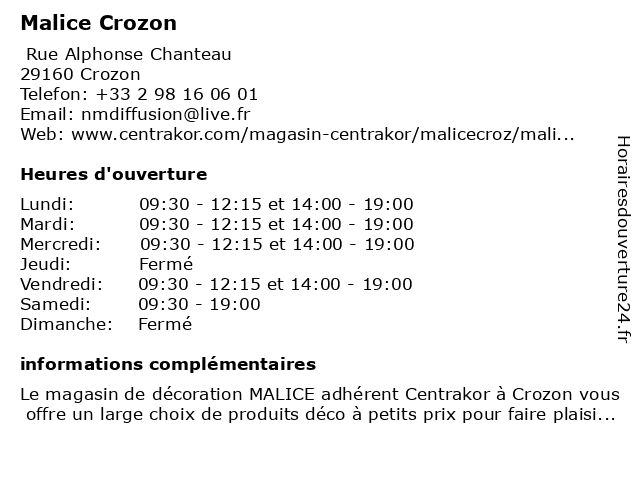 Malice Crozon

Rue Alphonse Chanteau
29160 Crozon
Telefon: +33 2 98 16 06 01
Email: nmdiffusion@live.fr
Web: www.centrakor.com/magasin-centrakor/malicecroz/mali...

Heures d'ouverture

| | |
|---|---|
| Lundi: | 09:30 - 12:15 et 14:00 - 19:00 |
| Mardi: | 09:30 - 12:15 et 14:00 - 19:00 |
| Mercredi: | 09:30 - 12:15 et 14:00 - 19:00 |
| Jeudi: | Fermé |
| Vendredi: | 09:30 - 12:15 et 14:00 - 19:00 |
| Samedi: | 09:30 - 19:00 |
| Dimanche: | Fermé |

informations complémentaires

Le magasin de décoration MALICE adhérent Centrakor à Crozon vous offre un large choix de produits déco à petits prix pour faire plaisi...

Horairesdouverture24.fr